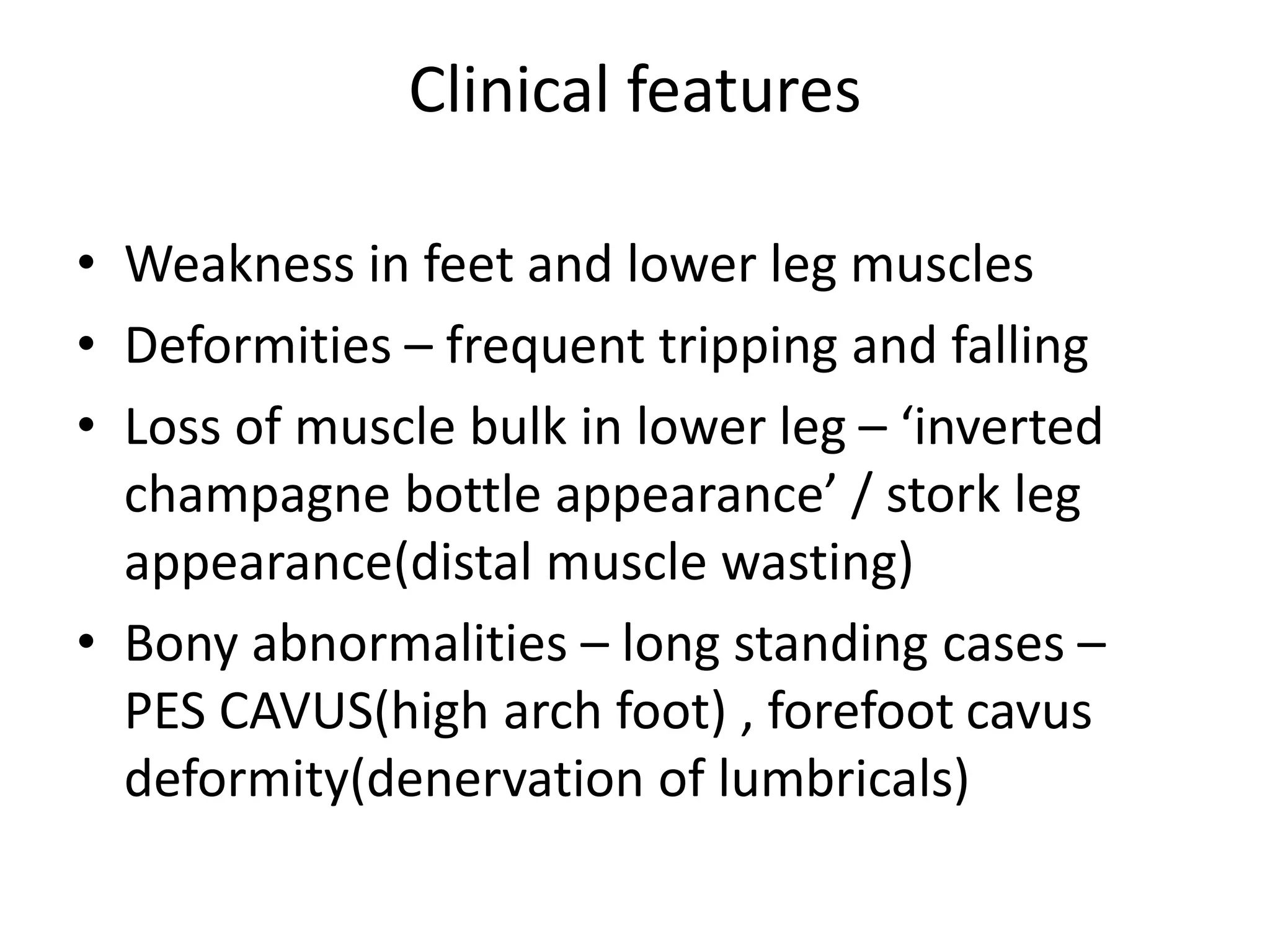 Clinical features

• Weakness in feet and lower leg muscles
• Deformities – frequent tripping and falling
• Loss of muscle bulk in lower leg – ‘inverted champagne bottle appearance’ / stork leg appearance(distal muscle wasting)
• Bony abnormalities – long standing cases – PES CAVUS(high arch foot) , forefoot cavus deformity(denervation of lumbricals)